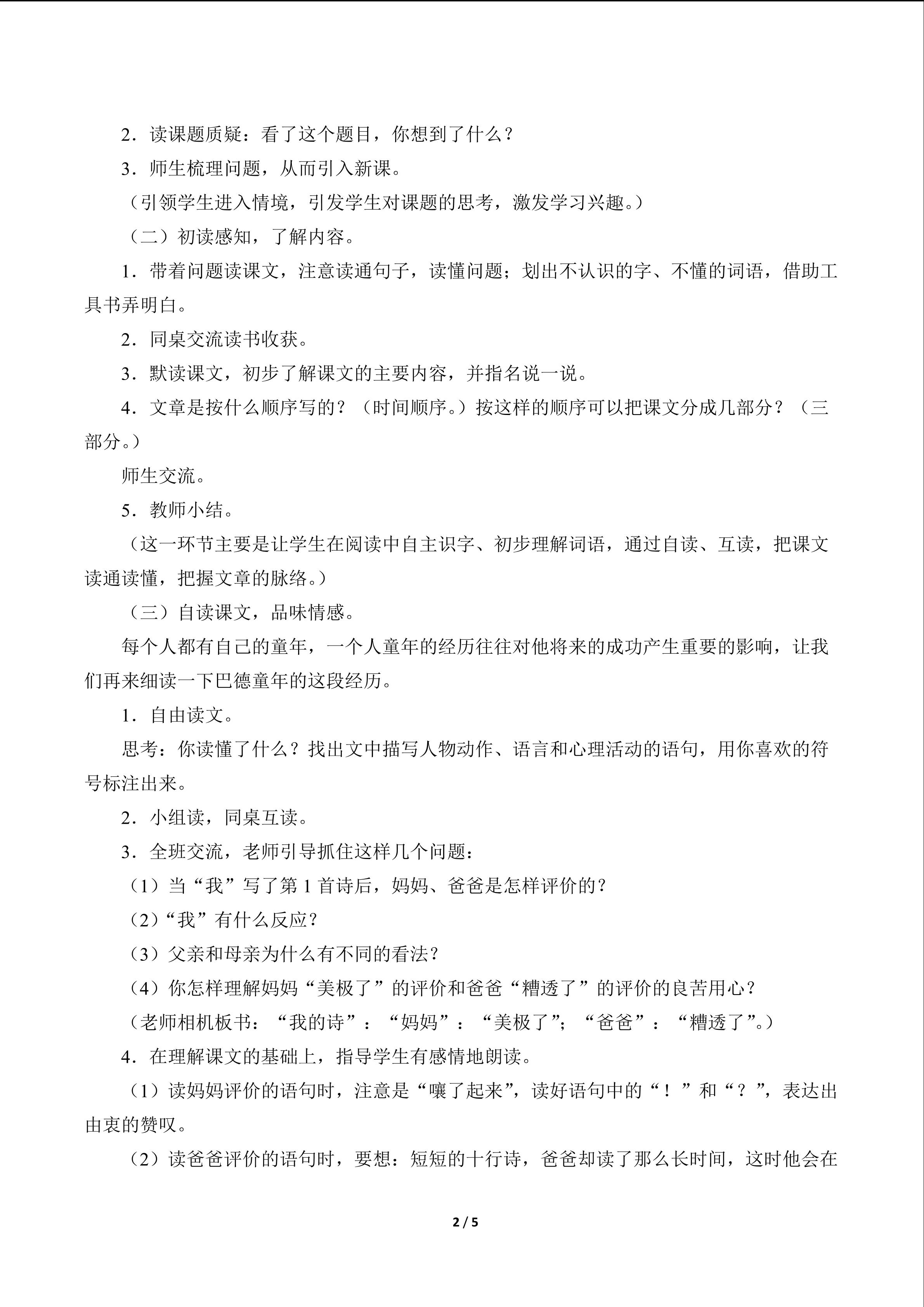 2.读课题质疑:看了这个题目,你想到了什么?

3.师生梳理问题,从而引入新课。

(引领学生进入情境,引发学生对课题的思考,激发学习兴趣。)

(二)初读感知,了解内容。

1.带着问题读课文,注意读通句子,读懂问题;划出不认识的字、不懂的词语,借助工具书弄明白。

2.同桌交流读书收获。

3.默读课文,初步了解课文的主要内容,并指名说一说。

4.文章是按什么顺序写的?(时间顺序。)按这样的顺序可以把课文分成几部分?(三部分。)

师生交流。

5.教师小结。

(这一环节主要是让学生在阅读中自主识字、初步理解词语,通过自读、互读,把课文读通读懂,把握文章的脉络。)

(三)自读课文,品味情感。

每个人都有自己的童年,一个人童年的经历往往对他将来的成功产生重要的影响,让我们再来细读一下巴德童年的这段经历。

1.自由读文。

思考:你读懂了什么?找出文中描写人物动作、语言和心理活动的语句,用你喜欢的符号标注出来。

2.小组读,同桌互读。

3.全班交流,老师引导抓住这样几个问题:

(1)当“我”写了第1首诗后,妈妈、爸爸是怎样评价的?

(2)“我”有什么反应?

(3)父亲和母亲为什么有不同的看法?

(4)你怎样理解妈妈“美极了”的评价和爸爸“糟透了”的评价的良苦用心?

(老师相机板书:“我的诗”:“妈妈”:“美极了”;“爸爸”:“糟透了”。)

4.在理解课文的基础上,指导学生有感情地朗读。

(1)读妈妈评价的语句时,注意是“嚷了起来”,读好语句中的“!”和“?”,表达出由衷的赞叹。

(2)读爸爸评价的语句时,要想:短短的十行诗,爸爸却读了那么长时间,这时他会在

2 / 5